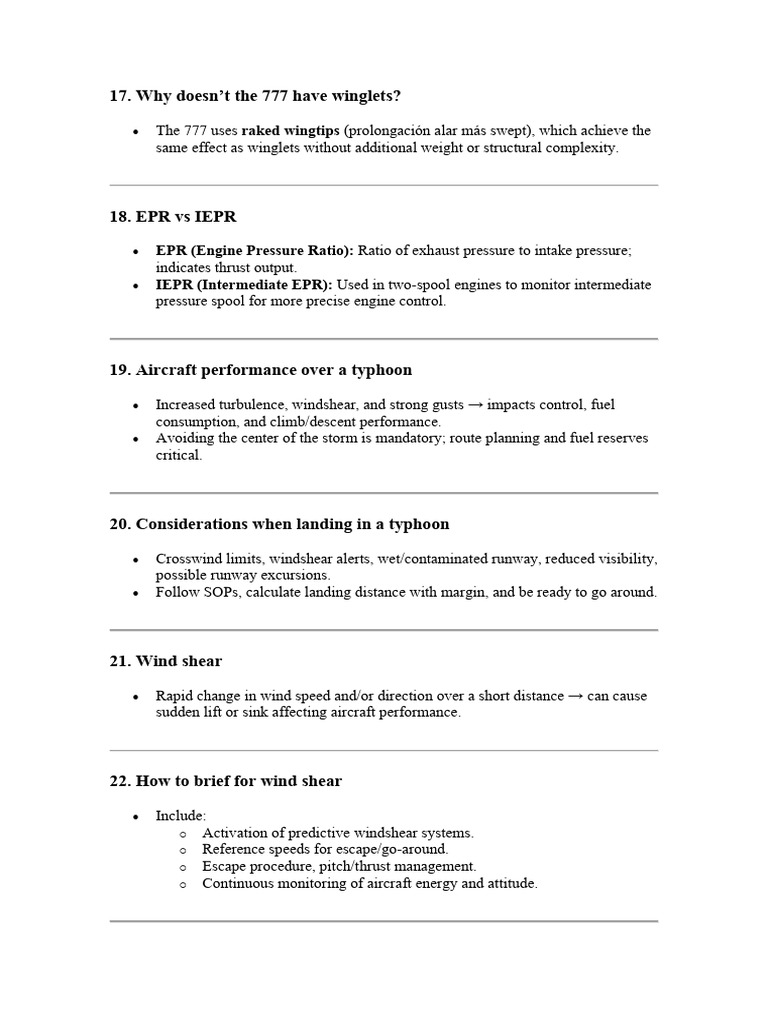 17. Why doesn't the 777 have winglets?

• The 777 uses raked wingtips (prolongación alar más swept), which achieve the same effect as winglets without additional weight or structural complexity.

18. EPR vs IEPR

• EPR (Engine Pressure Ratio): Ratio of exhaust pressure to intake pressure; indicates thrust output.
• IEPR (Intermediate EPR): Used in two-spool engines to monitor intermediate pressure spool for more precise engine control.

19. Aircraft performance over a typhoon

• Increased turbulence, windshear, and strong gusts → impacts control, fuel consumption, and climb/descent performance.
• Avoiding the center of the storm is mandatory; route planning and fuel reserves critical.

20. Considerations when landing in a typhoon

• Crosswind limits, windshear alerts, wet/contaminated runway, reduced visibility, possible runway excursions.
• Follow SOPs, calculate landing distance with margin, and be ready to go around.

21. Wind shear

• Rapid change in wind speed and/or direction over a short distance → can cause sudden lift or sink affecting aircraft performance.

22. How to brief for wind shear

• Include:
o Activation of predictive windshear systems.
o Reference speeds for escape/go-around.
o Escape procedure, pitch/thrust management.
o Continuous monitoring of aircraft energy and attitude.